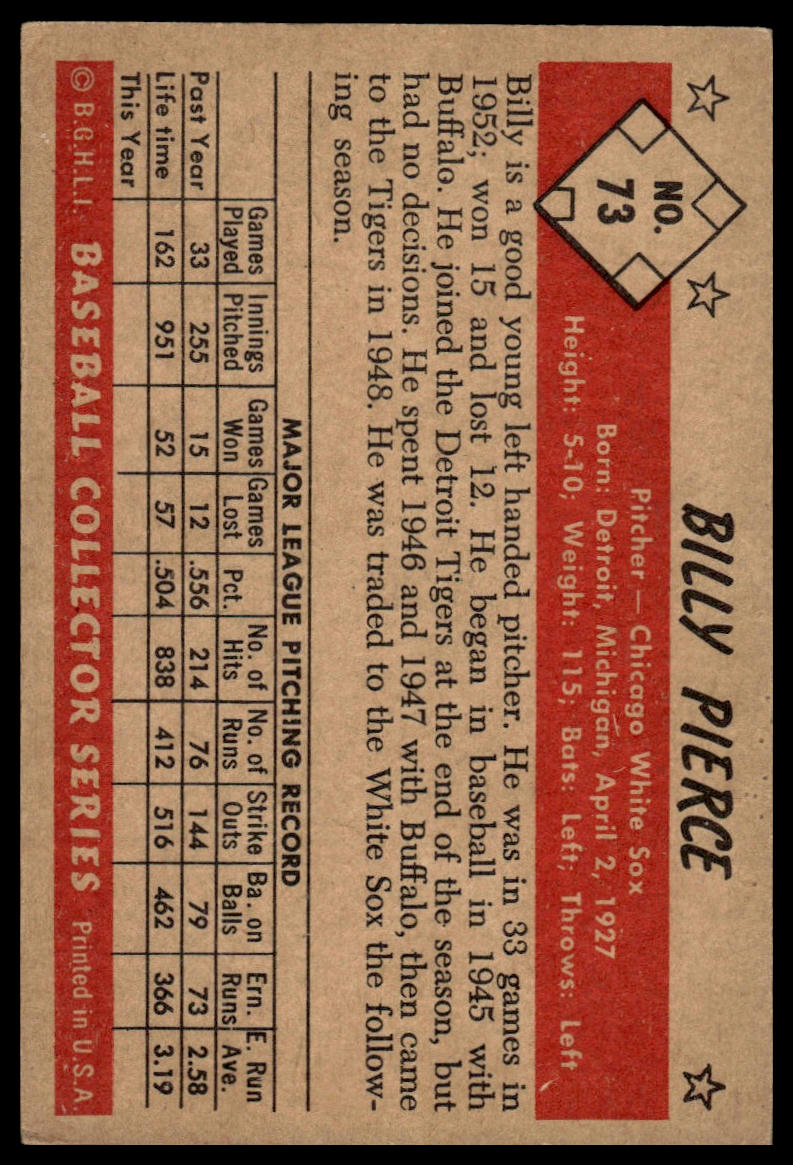 NO. 73

BILLY PIERCE

Pitcher — Chicago White Sox
Born: Detroit, Michigan, April 2, 1927
Height: 5-10; Weight: 115; Bats: Left; Throws: Left

Billy is a good young left handed pitcher. He was in 33 games in 1952; won 15 and lost 12. He began in baseball in 1945 with Buffalo. He joined the Detroit Tigers at the end of the season, but had no decisions. He spent 1946 and 1947 with Buffalo, then came to the Tigers in 1948. He was traded to the White Sox the following season.

MAJOR LEAGUE PITCHING RECORD

| | Games Played | Innings Pitched | Games Won | Games Lost | Pct. | No. of Hits | No. of Runs | Strike Outs | Ba. on Balls | Ern. Runs | E. Run Ave. |
|---|---|---|---|---|---|---|---|---|---|---|---|
| Past Year | 33 | 255 | 15 | 12 | .556 | 214 | 76 | 144 | 79 | 73 | 2.58 |
| Life time | 162 | 951 | 52 | 57 | .504 | 838 | 412 | 516 | 462 | 366 | 3.19 |
| This Year | | | | | | | | | | | |

© B.G.H.L.I. BASEBALL COLLECTOR SERIES Printed in U.S.A.